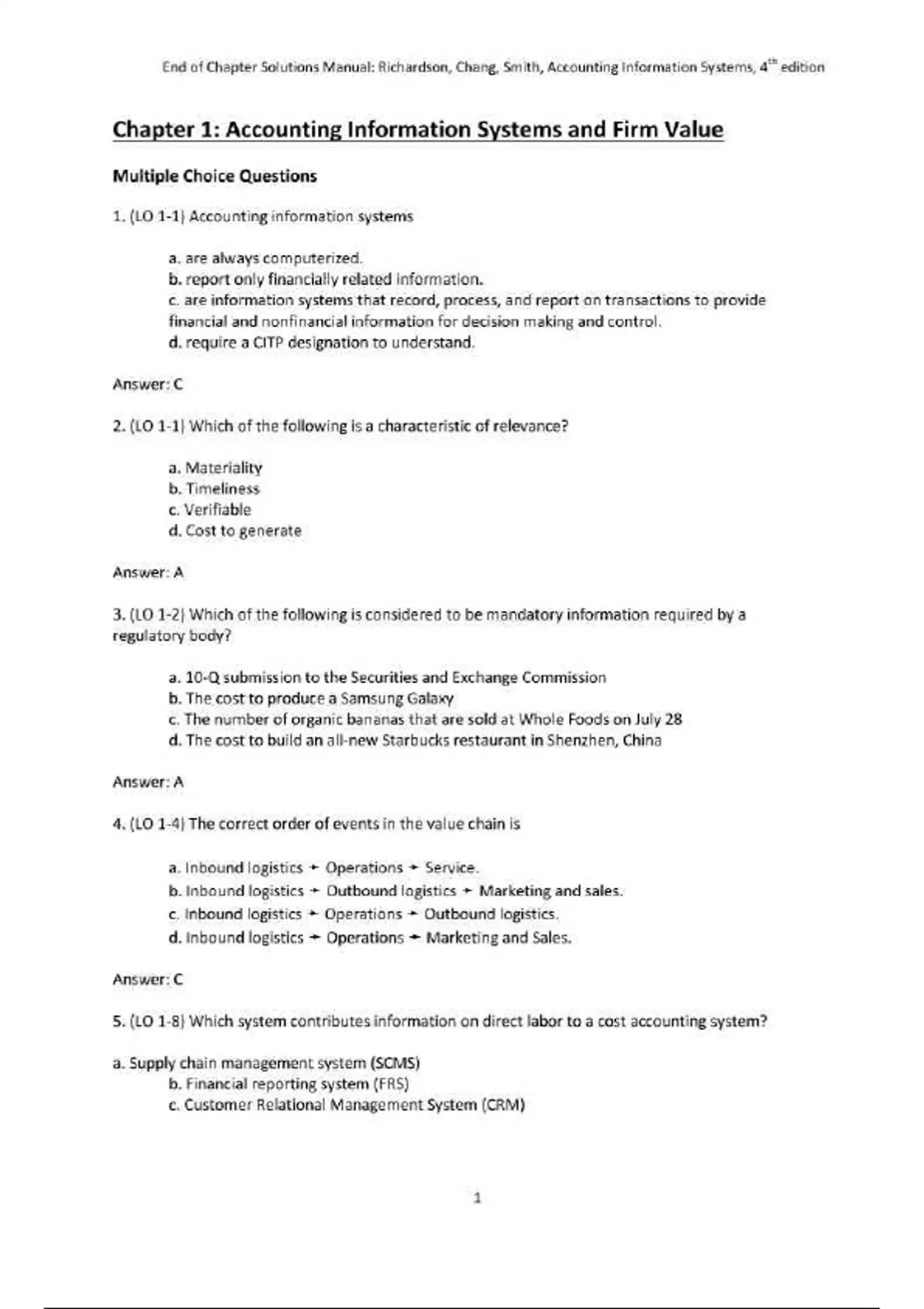 End of Chapter Solutions Manual: Richardson, Chang, Smith, Accounting Information Systems, $4^{th}$ edition

Chapter 1: Accounting Information Systems and Firm Value

Multiple Choice Questions

1. (LO 1-1) Accounting information systems

a. are always computerized.
b. report only financially related information.
c. are information systems that record, process, and report on transactions to provide financial and nonfinancial information for decision making and control.
d. require a CITP designation to understand.

Answer: C

2. (LO 1-1) Which of the following is a characteristic of relevance?

a. Materiality
b. Timeliness
c. Verifiable
d. Cost to generate

Answer: A

3. (LO 1-2) Which of the following is considered to be mandatory information required by a regulatory body?

a. 10-Q submission to the Securities and Exchange Commission
b. The cost to produce a Samsung Galaxy
c. The number of organic bananas that are sold at Whole Foods on July 28
d. The cost to build an all-new Starbucks restaurant in Shenzhen, China

Answer: A

4. (LO 1-4) The correct order of events in the value chain is

a. Inbound logistics → Operations → Service.
b. Inbound logistics → Outbound logistics → Marketing and sales.
c. Inbound logistics → Operations → Outbound logistics.
d. Inbound logistics → Operations → Marketing and Sales.

Answer: C

5. (LO 1-8) Which system contributes information on direct labor to a cost accounting system?

a. Supply chain management system (SCMS)
b. Financial reporting system (FRS)
c. Customer Relational Management System (CRM)

1